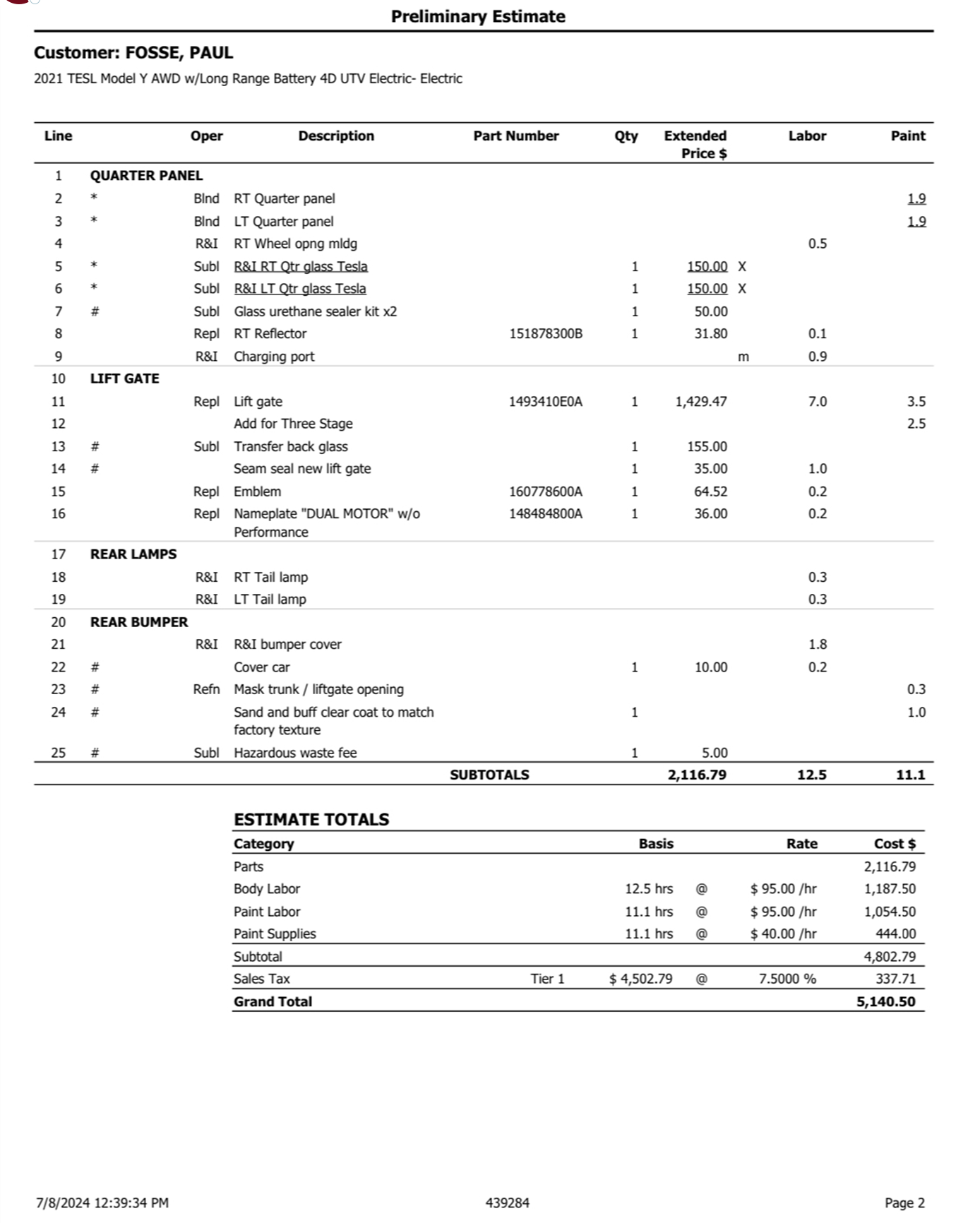 Preliminary Estimate

Customer: FOSSE, PAUL

2021 TESL Model Y AWD w/Long Range Battery 4D UTV Electric- Electric

| Line | | Oper | Description | Part Number | Qty | Extended Price $ | | Labor | Paint |
|---|---|---|---|---|---|---|---|---|---|
| 1 | QUARTER PANEL | | | | | | | | |
| 2 | * | Blnd | RT Quarter panel | | | | | | 1.9 |
| 3 | * | Blnd | LT Quarter panel | | | | | | 1.9 |
| 4 | | R&I | RT Wheel opng mldg | | | | | 0.5 | |
| 5 | * | Subl | R&I RT Qtr glass Tesla | | 1 | 150.00 | X | | |
| 6 | * | Subl | R&I LT Qtr glass Tesla | | 1 | 150.00 | X | | |
| 7 | # | Subl | Glass urethane sealer kit x2 | | 1 | 50.00 | | | |
| 8 | | Repl | RT Reflector | 151878300B | 1 | 31.80 | | 0.1 | |
| 9 | | R&I | Charging port | | | | m | 0.9 | |
| 10 | LIFT GATE | | | | | | | | |
| 11 | | Repl | Lift gate | 1493410E0A | 1 | 1,429.47 | | 7.0 | 3.5 |
| 12 | | | Add for Three Stage | | | | | | 2.5 |
| 13 | # | Subl | Transfer back glass | | 1 | 155.00 | | | |
| 14 | # | | Seam seal new lift gate | | 1 | 35.00 | | 1.0 | |
| 15 | | Repl | Emblem | 160778600A | 1 | 64.52 | | 0.2 | |
| 16 | | Repl | Nameplate "DUAL MOTOR" w/o Performance | 148484800A | 1 | 36.00 | | 0.2 | |
| 17 | REAR LAMPS | | | | | | | | |
| 18 | | R&I | RT Tail lamp | | | | | 0.3 | |
| 19 | | R&I | LT Tail lamp | | | | | 0.3 | |
| 20 | REAR BUMPER | | | | | | | | |
| 21 | | R&I | R&I bumper cover | | | | | 1.8 | |
| 22 | # | | Cover car | | 1 | 10.00 | | 0.2 | |
| 23 | # | Refn | Mask trunk / liftgate opening | | | | | | 0.3 |
| 24 | # | | Sand and buff clear coat to match factory texture | | 1 | | | | 1.0 |
| 25 | # | Subl | Hazardous waste fee | | 1 | 5.00 | | | |
| | | | | SUBTOTALS | | 2,116.79 | | 12.5 | 11.1 |

ESTIMATE TOTALS

| Category | | Basis | | Rate | Cost $ |
|---|---|---|---|---|---|
| Parts | | | | | 2,116.79 |
| Body Labor | | 12.5 hrs | @ | $ 95.00 /hr | 1,187.50 |
| Paint Labor | | 11.1 hrs | @ | $ 95.00 /hr | 1,054.50 |
| Paint Supplies | | 11.1 hrs | @ | $ 40.00 /hr | 444.00 |
| Subtotal | | | | | 4,802.79 |
| Sales Tax | Tier 1 | $ 4,502.79 | @ | 7.5000 % | 337.71 |
| Grand Total | | | | | 5,140.50 |

7/8/2024 12:39:34 PM 439284 Page 2